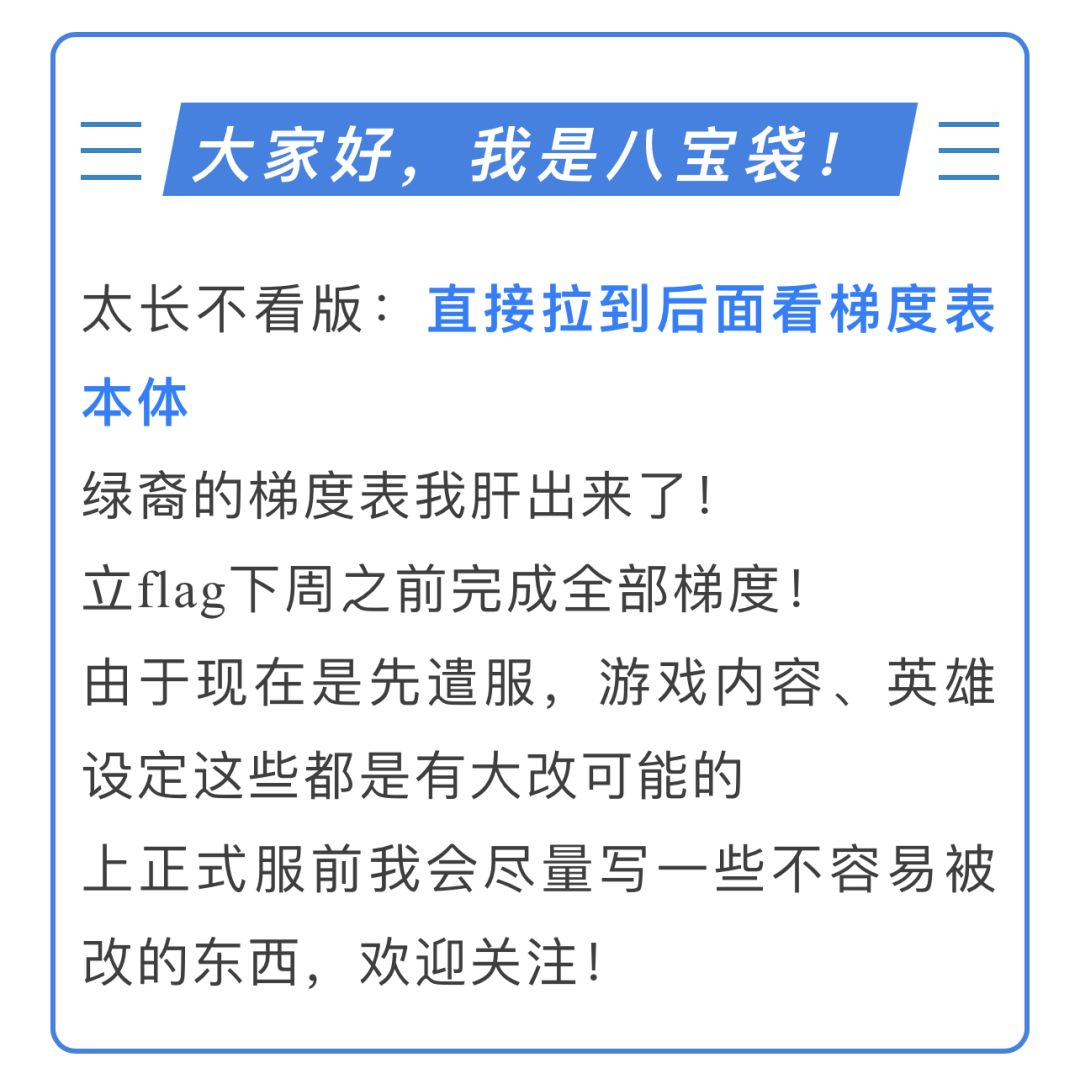 大家好，我是八宝袋！

太长不看版：直接拉到后面看梯度表本体

绿裔的梯度表我肝出来了！

立flag下周之前完成全部梯度！

由于现在是先遣服，游戏内容、英雄设定这些都是有大改可能的

上正式服前我会尽量写一些不容易被改的东西，欢迎关注！